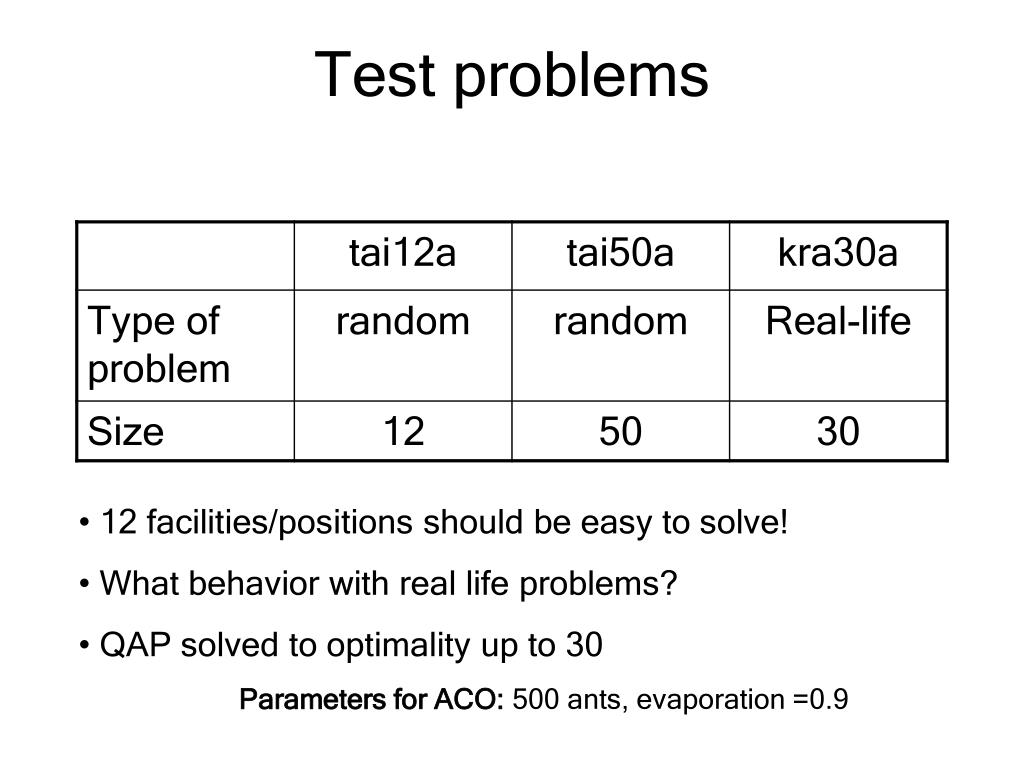 Test problems

|  | tai12a | tai50a | kra30a |
|---|---|---|---|
| Type of problem | random | random | Real-life |
| Size | 12 | 50 | 30 |

• 12 facilities/positions should be easy to solve!

• What behavior with real life problems?

• QAP solved to optimality up to 30

Parameters for ACO: 500 ants, evaporation =0.9